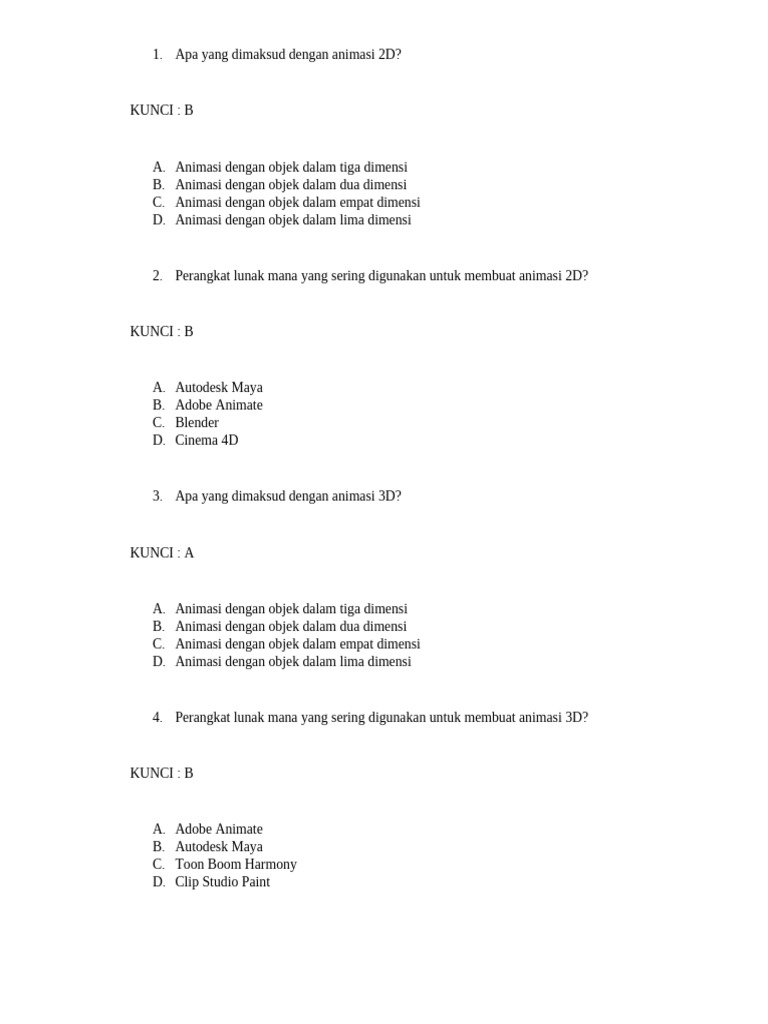 1. Apa yang dimaksud dengan animasi 2D?

KUNCI : B

A. Animasi dengan objek dalam tiga dimensi
B. Animasi dengan objek dalam dua dimensi
C. Animasi dengan objek dalam empat dimensi
D. Animasi dengan objek dalam lima dimensi

2. Perangkat lunak mana yang sering digunakan untuk membuat animasi 2D?

KUNCI : B

A. Autodesk Maya
B. Adobe Animate
C. Blender
D. Cinema 4D

3. Apa yang dimaksud dengan animasi 3D?

KUNCI : A

A. Animasi dengan objek dalam tiga dimensi
B. Animasi dengan objek dalam dua dimensi
C. Animasi dengan objek dalam empat dimensi
D. Animasi dengan objek dalam lima dimensi

4. Perangkat lunak mana yang sering digunakan untuk membuat animasi 3D?

KUNCI : B

A. Adobe Animate
B. Autodesk Maya
C. Toon Boom Harmony
D. Clip Studio Paint